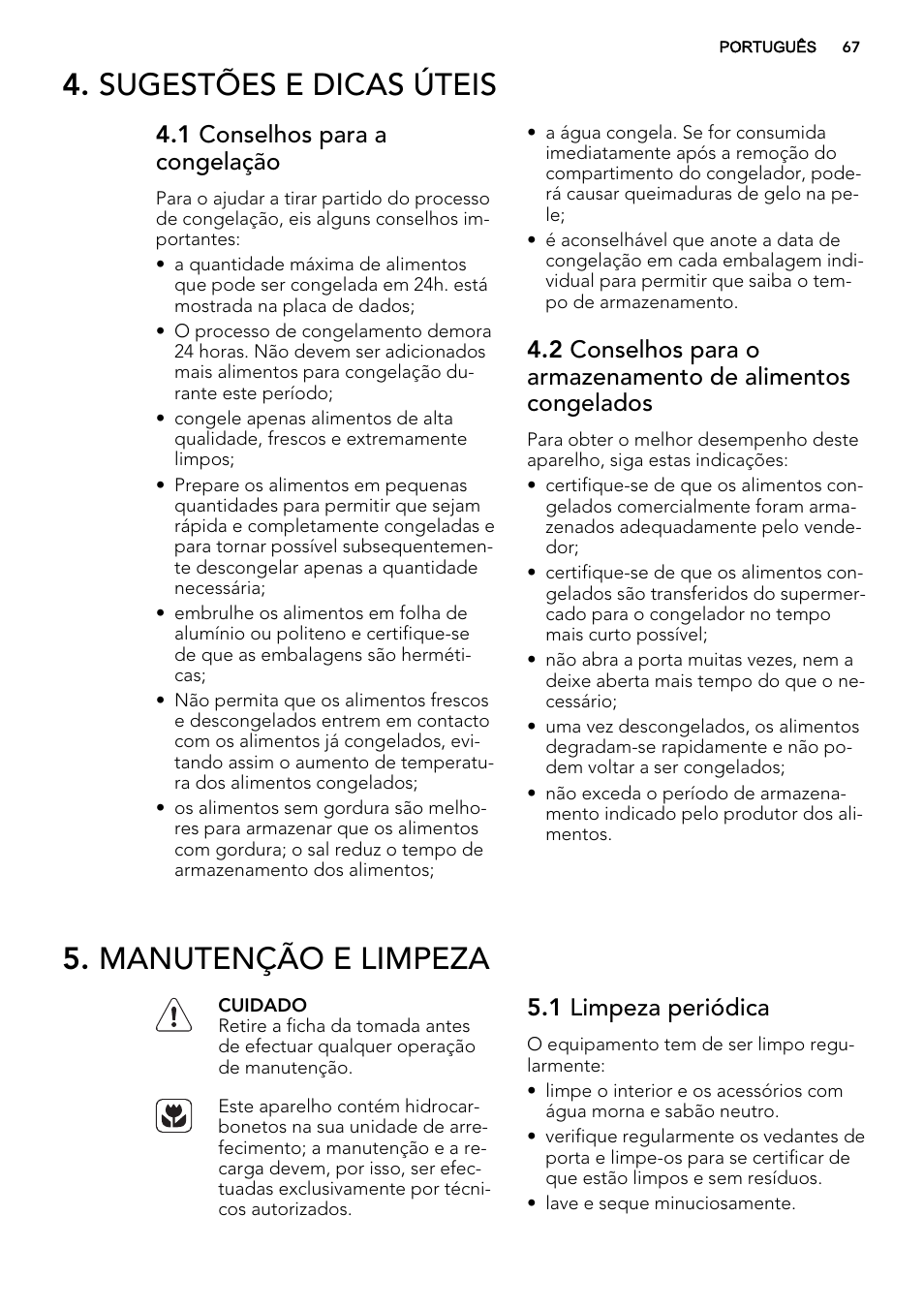 PORTUGUÊS 67

4. SUGESTÕES E DICAS ÚTEIS

4.1 Conselhos para a congelação

Para o ajudar a tirar partido do processo de congelação, eis alguns conselhos importantes:

• a quantidade máxima de alimentos que pode ser congelada em 24h. está mostrada na placa de dados;
• O processo de congelamento demora 24 horas. Não devem ser adicionados mais alimentos para congelação durante este período;
• congele apenas alimentos de alta qualidade, frescos e extremamente limpos;
• Prepare os alimentos em pequenas quantidades para permitir que sejam rápida e completamente congeladas e para tornar possível subsequentemente descongelar apenas a quantidade necessária;
• embrulhe os alimentos em folha de alumínio ou politeno e certifique-se de que as embalagens são herméticas;
• Não permita que os alimentos frescos e descongelados entrem em contacto com os alimentos já congelados, evitando assim o aumento de temperatura dos alimentos congelados;
• os alimentos sem gordura são melhores para armazenar que os alimentos com gordura; o sal reduz o tempo de armazenamento dos alimentos;
• a água congela. Se for consumida imediatamente após a remoção do compartimento do congelador, poderá causar queimaduras de gelo na pele;
• é aconselhável que anote a data de congelação em cada embalagem individual para permitir que saiba o tempo de armazenamento.

4.2 Conselhos para o armazenamento de alimentos congelados

Para obter o melhor desempenho deste aparelho, siga estas indicações:

• certifique-se de que os alimentos congelados comercialmente foram armazenados adequadamente pelo vendedor;
• certifique-se de que os alimentos congelados são transferidos do supermercado para o congelador no tempo mais curto possível;
• não abra a porta muitas vezes, nem a deixe aberta mais tempo do que o necessário;
• uma vez descongelados, os alimentos degradam-se rapidamente e não podem voltar a ser congelados;
• não exceda o período de armazenamento indicado pelo produtor dos alimentos.

5. MANUTENÇÃO E LIMPEZA

CUIDADO
Retire a ficha da tomada antes de efectuar qualquer operação de manutenção.

Este aparelho contém hidrocarbonetos na sua unidade de arrefecimento; a manutenção e a recarga devem, por isso, ser efectuadas exclusivamente por técnicos autorizados.

5.1 Limpeza periódica

O equipamento tem de ser limpo regularmente:

• limpe o interior e os acessórios com água morna e sabão neutro.
• verifique regularmente os vedantes de porta e limpe-os para se certificar de que estão limpos e sem resíduos.
• lave e seque minuciosamente.